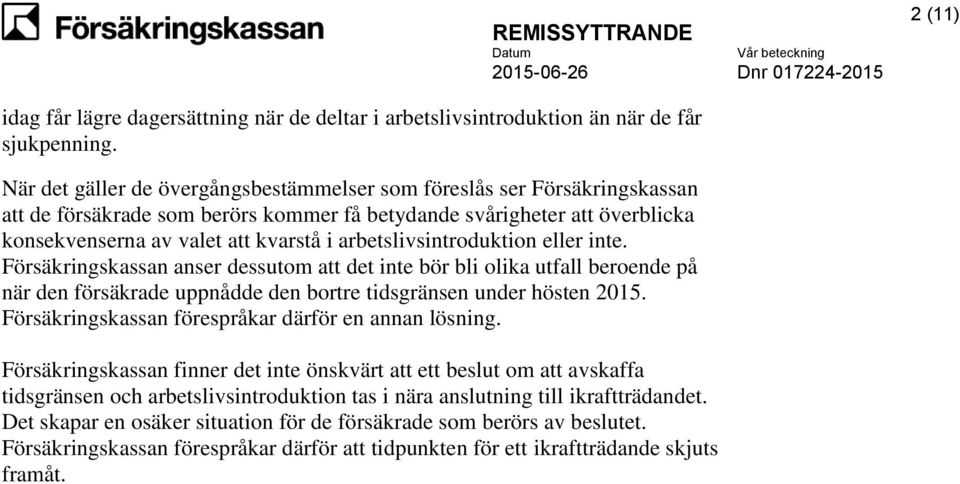 Försäkringskassan

REMISSYTTRANDE

2 (11)

Datum
2015-06-26

Vår beteckning
Dnr 017224-2015

idag får lägre dagersättning när de deltar i arbetslivsintroduktion än när de får sjukpenning.

När det gäller de övergångsbestämmelser som föreslås ser Försäkringskassan att de försäkrade som berörs kommer få betydande svårigheter att överblicka konsekvenserna av valet att kvarstå i arbetslivsintroduktion eller inte. Försäkringskassan anser dessutom att det inte bör bli olika utfall beroende på när den försäkrade uppnådde den bortre tidsgränsen under hösten 2015. Försäkringskassan förespråkar därför en annan lösning.

Försäkringskassan finner det inte önskvärt att ett beslut om att avskaffa tidsgränsen och arbetslivsintroduktion tas i nära anslutning till ikraftträdandet. Det skapar en osäker situation för de försäkrade som berörs av beslutet. Försäkringskassan förespråkar därför att tidpunkten för ett ikraftträdande skjuts framåt.